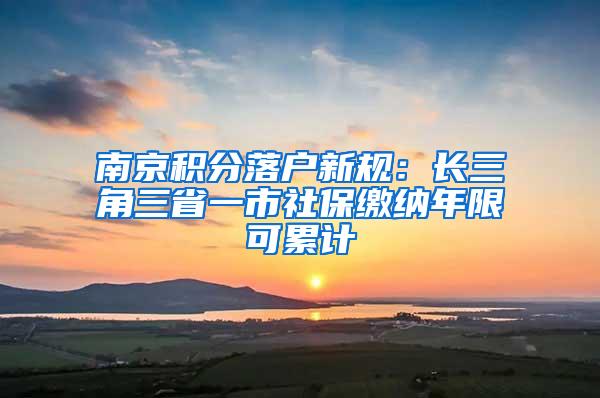 南京积分落户新规：长三角三省一市社保缴纳年限可累计